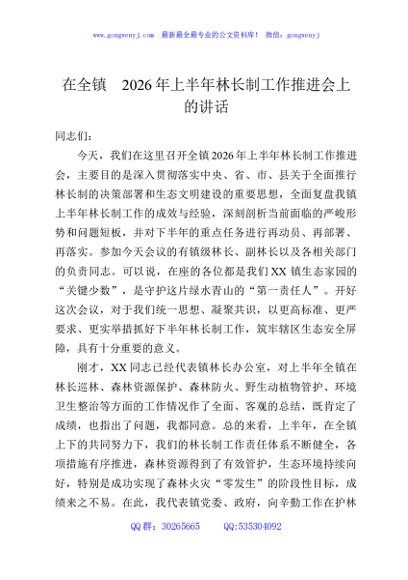 www.gongwenyj.com　最新最全最专业的公文资料库！ 微信：gongwenyj

在全镇　2026年上半年林长制工作推进会上的讲话

同志们：

今天，我们在这里召开全镇2026年上半年林长制工作推进会，主要目的是深入贯彻落实中央、省、市、县关于全面推行林长制的决策部署和生态文明建设的重要思想，全面复盘我镇上半年林长制工作的成效与经验，深刻剖析当前面临的严峻形势和问题短板，并对下半年的重点任务进行再动员、再部署、再落实。参加今天会议的有镇级林长、副林长以及各相关部门的负责同志。可以说，在座的各位都是我们XX镇生态家园的“关键少数”，是守护这片绿水青山的“第一责任人”。开好这次会议，对于我们统一思想、凝聚共识，以更高标准、更严要求、更实举措抓好下半年林长制工作，筑牢辖区生态安全屏障，具有十分重要的意义。

刚才，XX同志已经代表镇林长办公室，对上半年全镇在林长巡林、森林资源保护、森林防火、野生动植物管护、环境卫生整治等方面的工作情况作了全面、客观的总结，既肯定了成绩，也指出了问题，我都同意。总的来看，上半年，在全镇上下的共同努力下，我们的林长制工作责任体系不断健全，各项措施有序推进，森林资源得到了有效管护，生态环境持续向好，特别是成功实现了森林火灾“零发生”的阶段性目标，成绩来之不易。在此，我代表镇党委、政府，向辛勤工作在护林

QQ群：30265665　　QQ:535304092